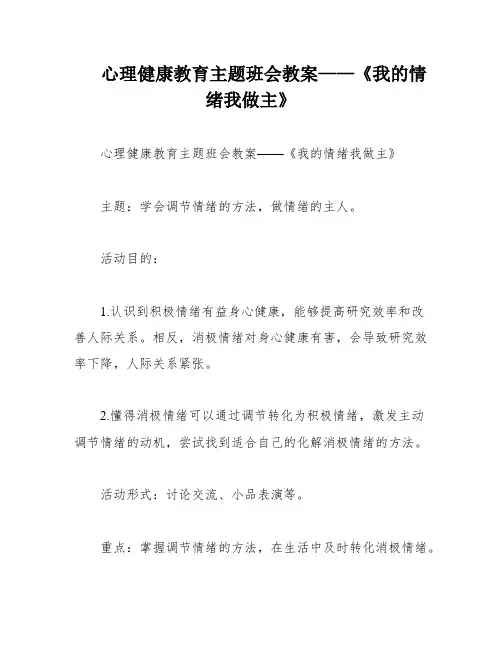 心理健康教育主题班会教案——《我的情绪我做主》

心理健康教育主题班会教案——《我的情绪我做主》

主题：学会调节情绪的方法，做情绪的主人。

活动目的：

1.认识到积极情绪有益身心健康，能够提高研究效率和改善人际关系。相反，消极情绪对身心健康有害，会导致研究效率下降，人际关系紧张。

2.懂得消极情绪可以通过调节转化为积极情绪，激发主动调节情绪的动机，尝试找到适合自己的化解消极情绪的方法。

活动形式：讨论交流、小品表演等。

重点：掌握调节情绪的方法，在生活中及时转化消极情绪。